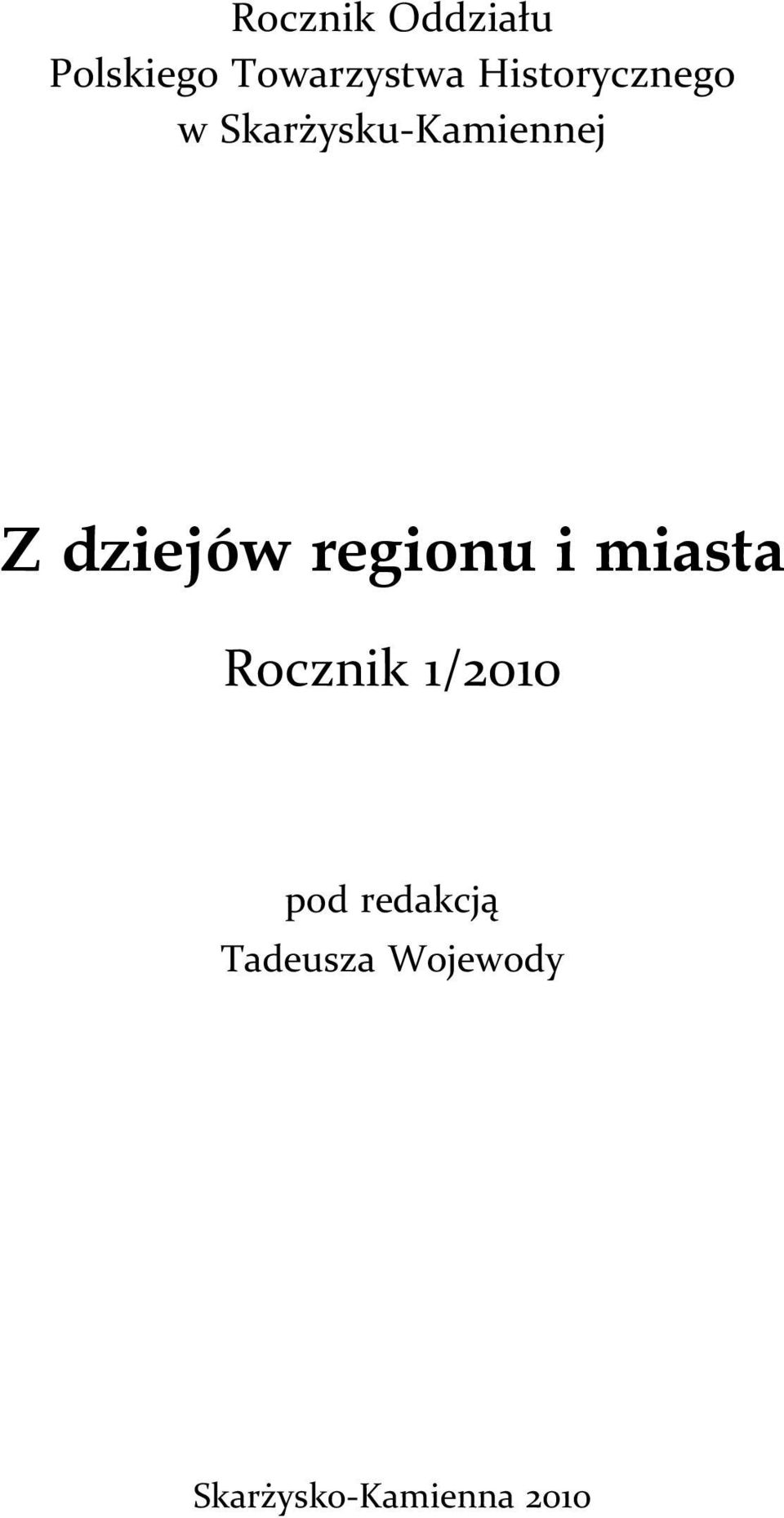 Rocznik Oddziału
Polskiego Towarzystwa Historycznego
w Skarżysku-Kamiennej

Z dziejów regionu i miasta

Rocznik 1/2010

pod redakcją
Tadeusza Wojewody

Skarżysko-Kamienna 2010